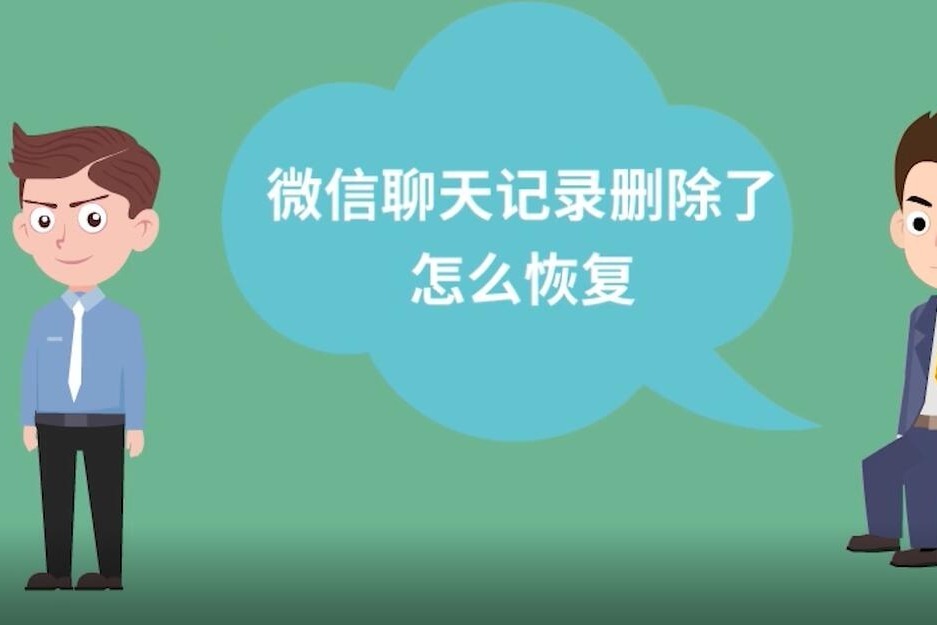 微信聊天记录删除了
怎么恢复